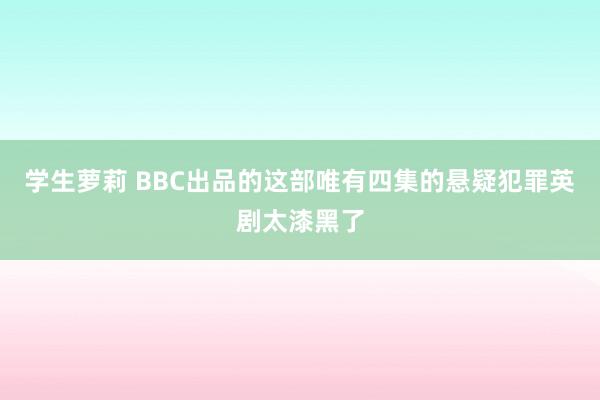 学生萝莉 BBC出品的这部唯有四集的悬疑犯罪英剧太漆黑了